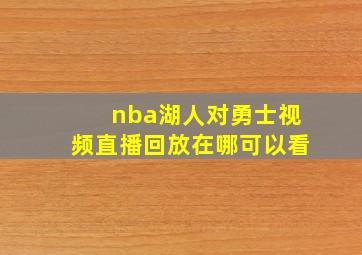 nba湖人对勇士视频直播回放在哪可以看